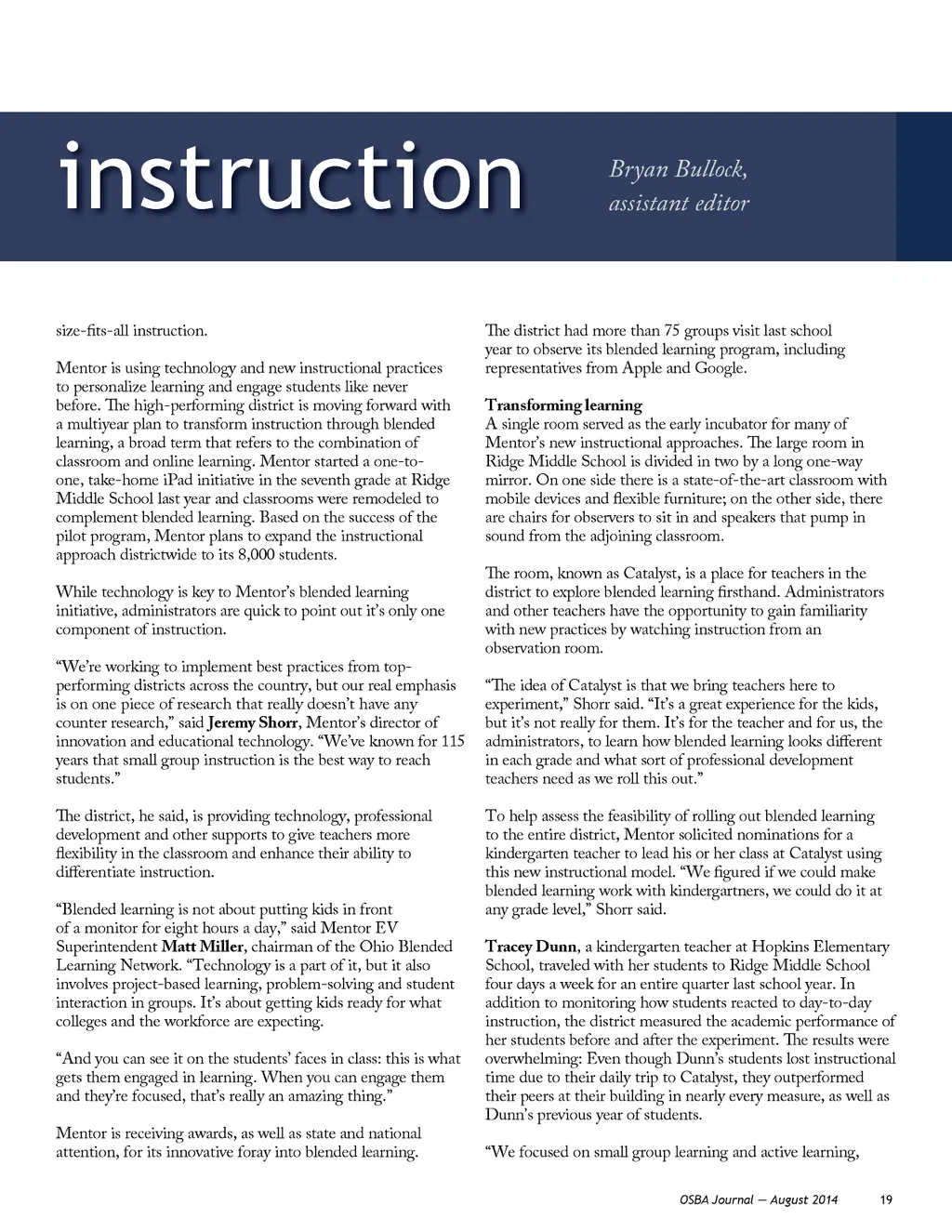 instruction

Bryan Bullock, assistant editor

size-fits-all instruction.

Mentor is using technology and new instructional practices to personalize learning and engage students like never before. The high-performing district is moving forward with a multiyear plan to transform instruction through blended learning, a broad term that refers to the combination of classroom and online learning. Mentor started a one-to-one, take-home iPad initiative in the seventh grade at Ridge Middle School last year and classrooms were remodeled to complement blended learning. Based on the success of the pilot program, Mentor plans to expand the instructional approach districtwide to its 8,000 students.

While technology is key to Mentor's blended learning initiative, administrators are quick to point out it's only one component of instruction.

"We're working to implement best practices from top-performing districts across the country, but our real emphasis is on one piece of research that really doesn't have any counter research," said Jeremy Shorr, Mentor's director of innovation and educational technology. "We've known for 115 years that small group instruction is the best way to reach students."

The district, he said, is providing technology, professional development and other supports to give teachers more flexibility in the classroom and enhance their ability to differentiate instruction.

"Blended learning is not about putting kids in front of a monitor for eight hours a day," said Mentor EV Superintendent Matt Miller, chairman of the Ohio Blended Learning Network. "Technology is a part of it, but it also involves project-based learning, problem-solving and student interaction in groups. It's about getting kids ready for what colleges and the workforce are expecting.

"And you can see it on the students' faces in class: this is what gets them engaged in learning. When you can engage them and they're focused, that's really an amazing thing."

Mentor is receiving awards, as well as state and national attention, for its innovative foray into blended learning.

The district had more than 75 groups visit last school year to observe its blended learning program, including representatives from Apple and Google.

Transforming learning
A single room served as the early incubator for many of Mentor's new instructional approaches. The large room in Ridge Middle School is divided in two by a long one-way mirror. On one side there is a state-of-the-art classroom with mobile devices and flexible furniture; on the other side, there are chairs for observers to sit in and speakers that pump in sound from the adjoining classroom.

The room, known as Catalyst, is a place for teachers in the district to explore blended learning firsthand. Administrators and other teachers have the opportunity to gain familiarity with new practices by watching instruction from an observation room.

"The idea of Catalyst is that we bring teachers here to experiment," Shorr said. "It's a great experience for the kids, but it's not really for them. It's for the teacher and for us, the administrators, to learn how blended learning looks different in each grade and what sort of professional development teachers need as we roll this out."

To help assess the feasibility of rolling out blended learning to the entire district, Mentor solicited nominations for a kindergarten teacher to lead his or her class at Catalyst using this new instructional model. "We figured if we could make blended learning work with kindergartners, we could do it at any grade level," Shorr said.

Tracey Dunn, a kindergarten teacher at Hopkins Elementary School, traveled with her students to Ridge Middle School four days a week for an entire quarter last school year. In addition to monitoring how students reacted to day-to-day instruction, the district measured the academic performance of her students before and after the experiment. The results were overwhelming: Even though Dunn's students lost instructional time due to their daily trip to Catalyst, they outperformed their peers at their building in nearly every measure, as well as Dunn's previous year of students.

"We focused on small group learning and active learning,

OSBA Journal — August 2014 19